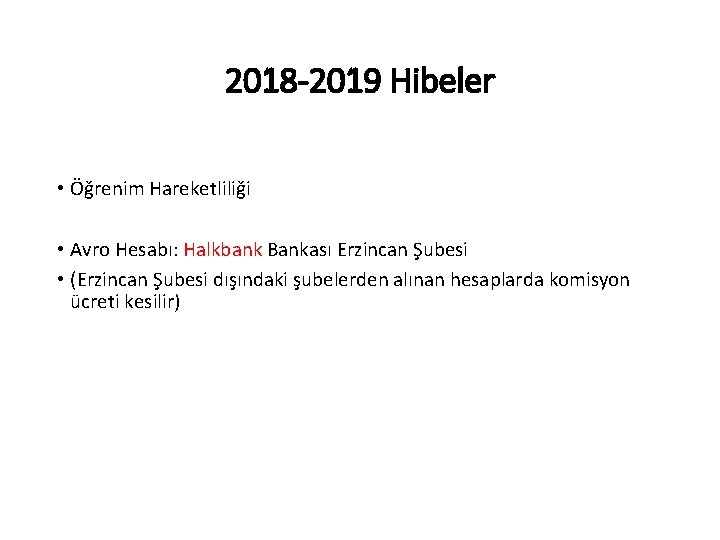 2018-2019 Hibeler

• Öğrenim Hareketliliği

• Avro Hesabı: Halkbank Bankası Erzincan Şubesi

• (Erzincan Şubesi dışındaki şubelerden alınan hesaplarda komisyon ücreti kesilir)